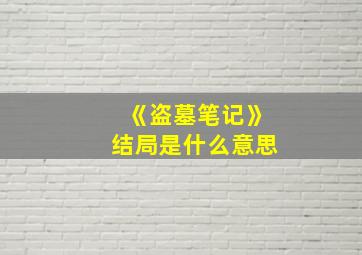 《盗墓笔记》
结局是什么意思